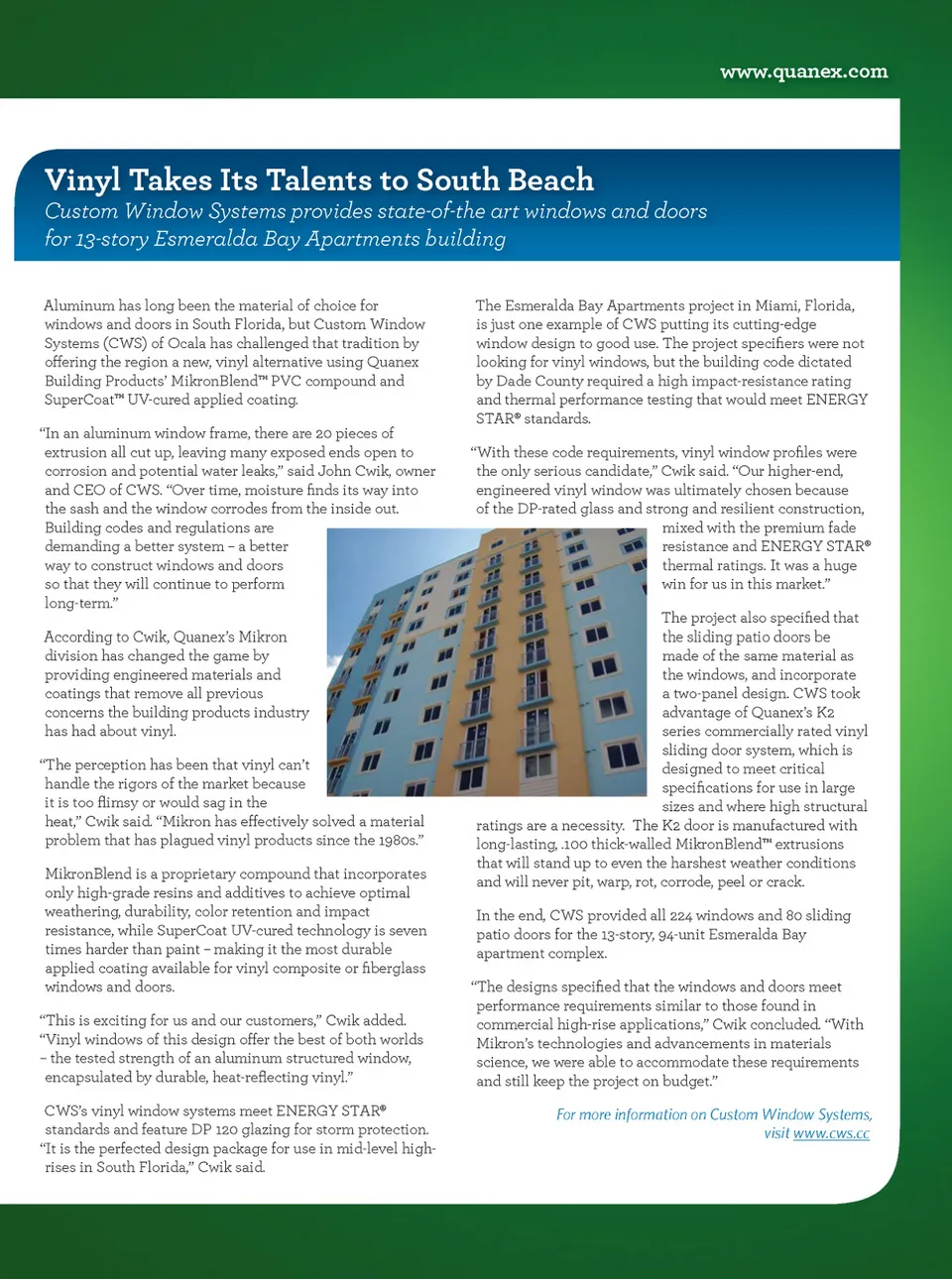 www.quanex.com

Vinyl Takes Its Talents to South Beach

Custom Window Systems provides state-of-the art windows and doors for 13-story Esmeralda Bay Apartments building

Aluminum has long been the material of choice for windows and doors in South Florida, but Custom Window Systems (CWS) of Ocala has challenged that tradition by offering the region a new, vinyl alternative using Quanex Building Products' MikronBlend™ PVC compound and SuperCoat™ UV-cured applied coating.

"In an aluminum window frame, there are 20 pieces of extrusion all cut up, leaving many exposed ends open to corrosion and potential water leaks," said John Cwik, owner and CEO of CWS. "Over time, moisture finds its way into the sash and the window corrodes from the inside out. Building codes and regulations are demanding a better system – a better way to construct windows and doors so that they will continue to perform long-term."

According to Cwik, Quanex's Mikron division has changed the game by providing engineered materials and coatings that remove all previous concerns the building products industry has had about vinyl.

"The perception has been that vinyl can't handle the rigors of the market because it is too flimsy or would sag in the heat," Cwik said. "Mikron has effectively solved a material problem that has plagued vinyl products since the 1980s."

MikronBlend is a proprietary compound that incorporates only high-grade resins and additives to achieve optimal weathering, durability, color retention and impact resistance, while SuperCoat UV-cured technology is seven times harder than paint – making it the most durable applied coating available for vinyl composite or fiberglass windows and doors.

"This is exciting for us and our customers," Cwik added. "Vinyl windows of this design offer the best of both worlds – the tested strength of an aluminum structured window, encapsulated by durable, heat-reflecting vinyl."

CWS's vinyl window systems meet ENERGY STAR® standards and feature DP 120 glazing for storm protection. "It is the perfected design package for use in mid-level high-rises in South Florida," Cwik said.

The Esmeralda Bay Apartments project in Miami, Florida, is just one example of CWS putting its cutting-edge window design to good use. The project specifiers were not looking for vinyl windows, but the building code dictated by Dade County required a high impact-resistance rating and thermal performance testing that would meet ENERGY STAR® standards.

"With these code requirements, vinyl window profiles were the only serious candidate," Cwik said. "Our higher-end, engineered vinyl window was ultimately chosen because of the DP-rated glass and strong and resilient construction, mixed with the premium fade resistance and ENERGY STAR® thermal ratings. It was a huge win for us in this market."

The project also specified that the sliding patio doors be made of the same material as the windows, and incorporate a two-panel design. CWS took advantage of Quanex's K2 series commercially rated vinyl sliding door system, which is designed to meet critical specifications for use in large sizes and where high structural ratings are a necessity. The K2 door is manufactured with long-lasting, .100 thick-walled MikronBlend™ extrusions that will stand up to even the harshest weather conditions and will never pit, warp, rot, corrode, peel or crack.

In the end, CWS provided all 224 windows and 80 sliding patio doors for the 13-story, 94-unit Esmeralda Bay apartment complex.

"The designs specified that the windows and doors meet performance requirements similar to those found in commercial high-rise applications," Cwik concluded. "With Mikron's technologies and advancements in materials science, we were able to accommodate these requirements and still keep the project on budget."

For more information on Custom Window Systems, visit www.cws.cc